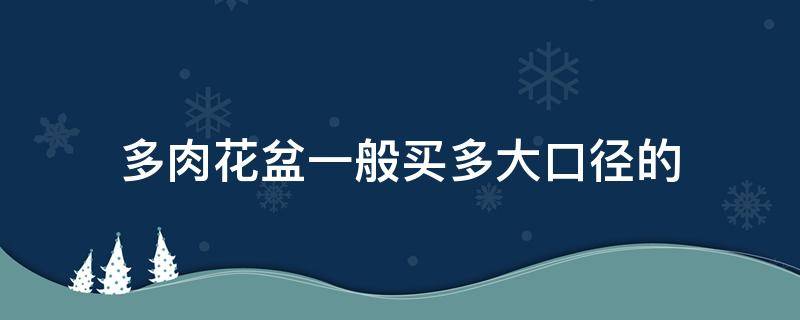 多肉花盆一般买多大口径的